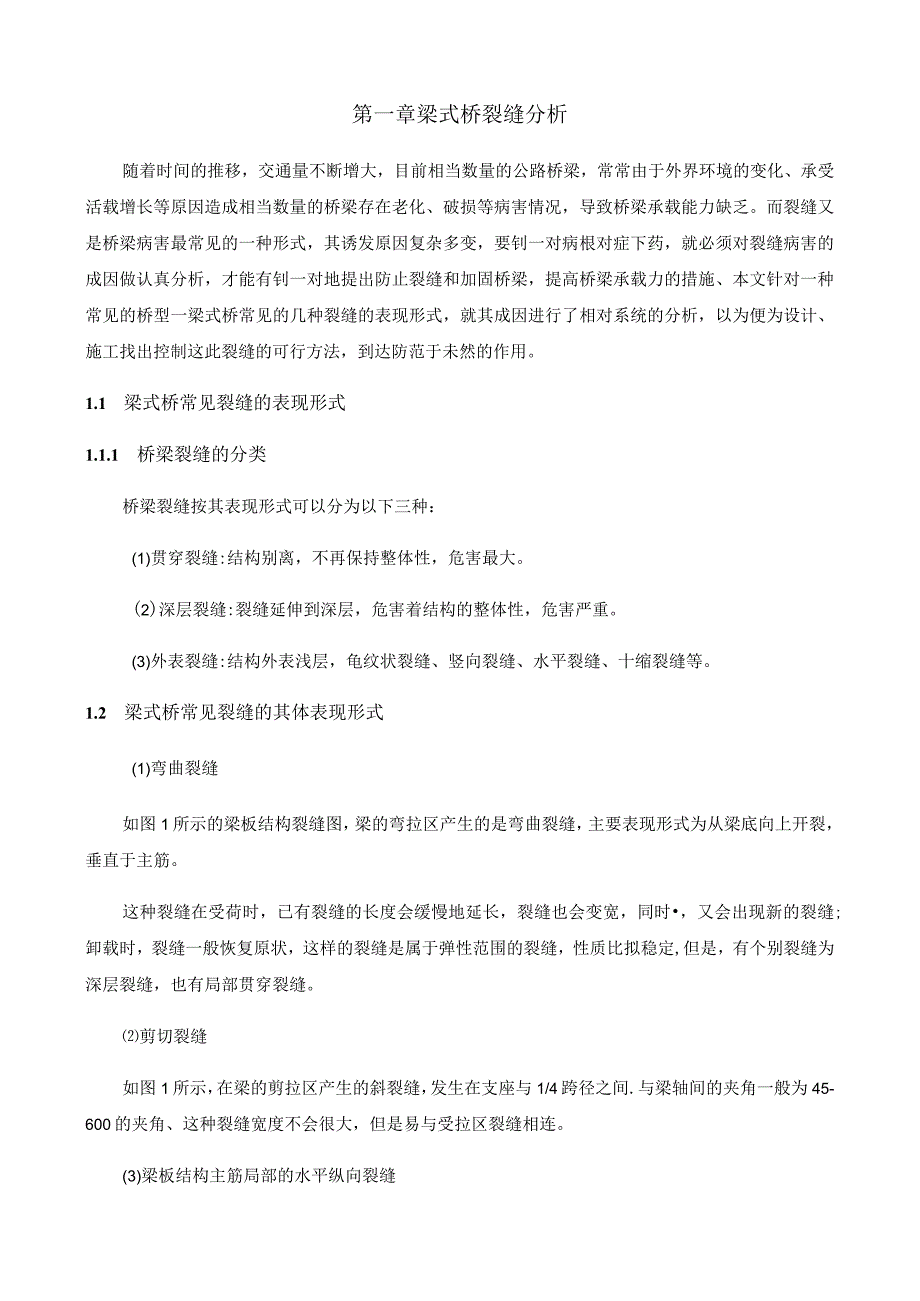 第一章梁式桥裂缝分析

随着时间的推移，交通量不断增大，目前相当数量的公路桥梁，常常由于外界环境的变化、承受活载增长等原因造成相当数量的桥梁存在老化、破损等病害情况，导致桥梁承载能力缺乏。而裂缝又是桥梁病害最常见的一种形式，其诱发原因复杂多变，要钊一对病根对症下药，就必须对裂缝病害的成因做认真分析，才能有钊一对地提出防止裂缝和加固桥梁，提高桥梁承载力的措施、本文针对一种常见的桥型一梁式桥常见的几种裂缝的表现形式，就其成因进行了相对系统的分析，以为便为设计、施工找出控制这此裂缝的可行方法，到达防范于未然的作用。

1.1 梁式桥常见裂缝的表现形式

1.1.1 桥梁裂缝的分类

桥梁裂缝按其表现形式可以分为以下三种：

(1)贯穿裂缝:结构别离，不再保持整体性，危害最大。

(2)深层裂缝:裂缝延伸到深层，危害着结构的整体性，危害严重。

(3)外表裂缝:结构外表浅层，龟纹状裂缝、竖向裂缝、水平裂缝、十缩裂缝等。

1.2 梁式桥常见裂缝的其体表现形式

(1)弯曲裂缝

如图1所示的梁板结构裂缝图，梁的弯拉区产生的是弯曲裂缝，主要表现形式为从梁底向上开裂，垂直于主筋。

这种裂缝在受荷时，已有裂缝的长度会缓慢地延长，裂缝也会变宽，同时•，又会出现新的裂缝;卸载时，裂缝一般恢复原状，这样的裂缝是属于弹性范围的裂缝，性质比拟稳定,但是，有个别裂缝为深层裂缝，也有局部贯穿裂缝。

⑵剪切裂缝

如图1所示，在梁的剪拉区产生的斜裂缝，发生在支座与1/4跨径之间.与梁轴间的夹角一般为45-600的夹角、这种裂缝宽度不会很大，但是易与受拉区裂缝相连。

(3)梁板结构主筋局部的水平纵向裂缝